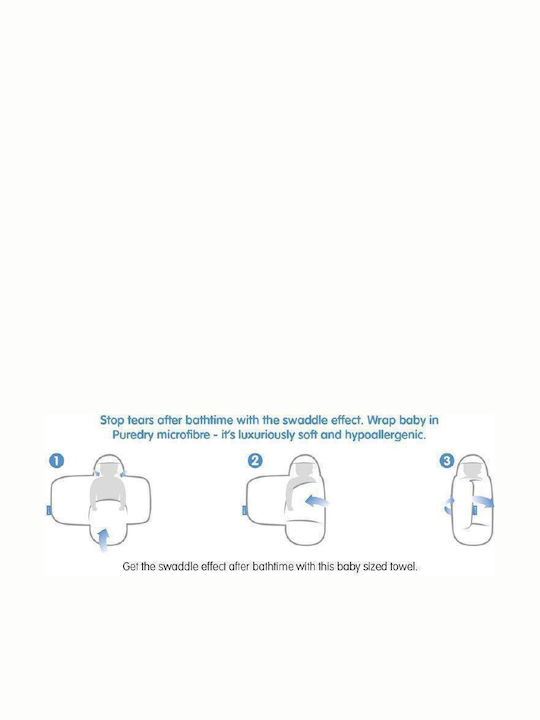 Stop tears after bathtime with the swaddle effect. Wrap baby in Puredry microfibre - it's luxuriously soft and hypoallergenic.

1

2

3

Get the swaddle effect after bathtime with this baby sized towel.